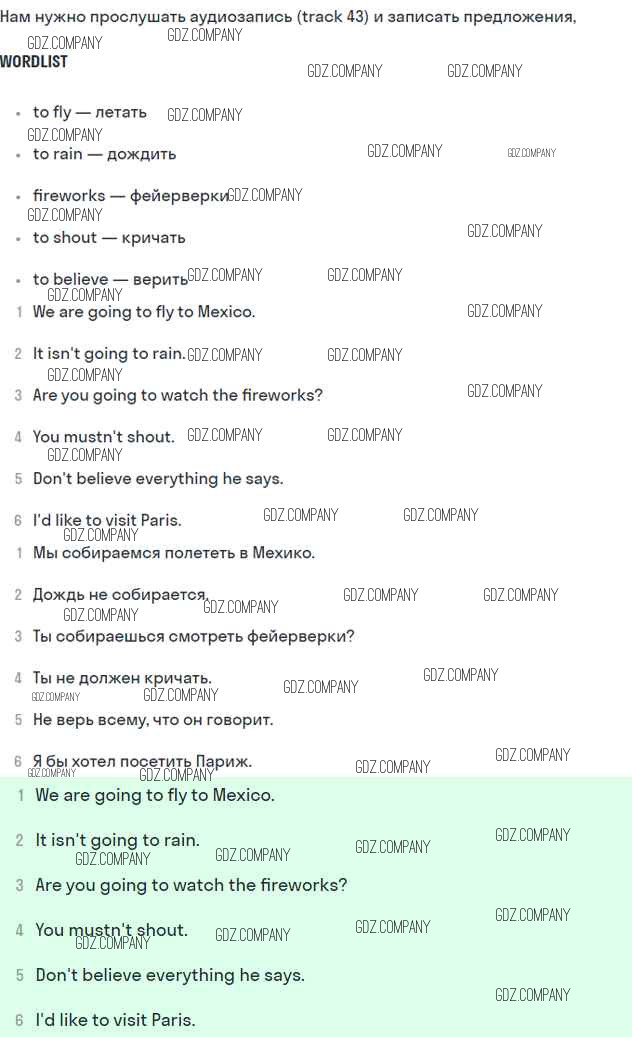 Нам нужно прослушать аудиозапись (track 43) и записать предложения,

WORDLIST

• to fly — летать
• to rain — дождить
• fireworks — фейерверки
• to shout — кричать
• to believe — верить

1 We are going to fly to Mexico.

2 It isn't going to rain.

3 Are you going to watch the fireworks?

4 You mustn't shout.

5 Don't believe everything he says.

6 I'd like to visit Paris.

1 Мы собираемся полететь в Мехико.

2 Дождь не собирается.

3 Ты собираешься смотреть фейерверки?

4 Ты не должен кричать.

5 Не верь всему, что он говорит.

6 Я бы хотел посетить Париж.

1 We are going to fly to Mexico.

2 It isn't going to rain.

3 Are you going to watch the fireworks?

4 You mustn't shout.

5 Don't believe everything he says.

6 I'd like to visit Paris.

GDZ.COMPANY